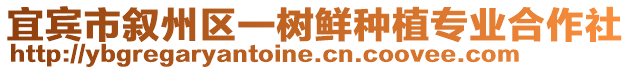 宜宾市叙州区一树鲜种植专业合作社
http://ybgregaryantoine.cn.coovee.com